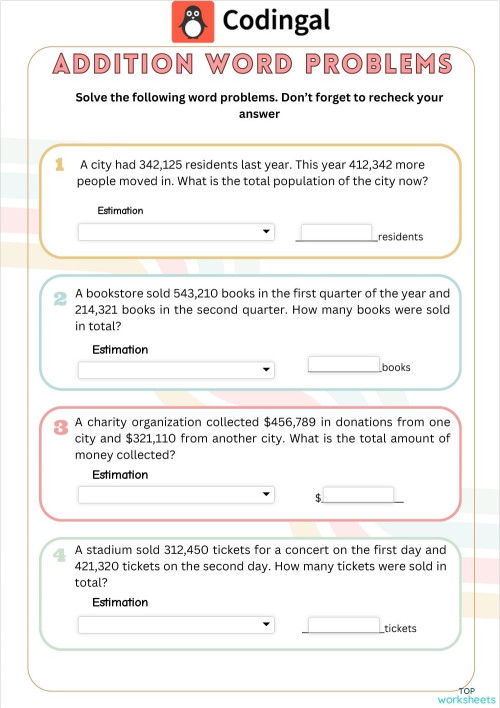 Codingal

ADDITION WORD PROBLEMS

Solve the following word problems. Don't forget to recheck your answer

1 A city had 342,125 residents last year. This year 412,342 more people moved in. What is the total population of the city now?

Estimation

residents

2 A bookstore sold 543,210 books in the first quarter of the year and 214,321 books in the second quarter. How many books were sold in total?

Estimation

books

3 A charity organization collected \$456,789 in donations from one city and \$321,110 from another city. What is the total amount of money collected?

Estimation

\$

4 A stadium sold 312,450 tickets for a concert on the first day and 421,320 tickets on the second day. How many tickets were sold in total?

Estimation

tickets

TOP worksheets